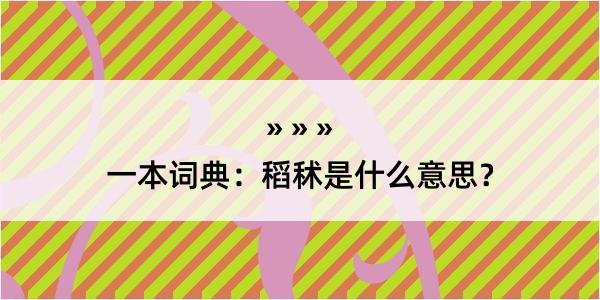 » » »

一本词典：稻秫是什么意思？